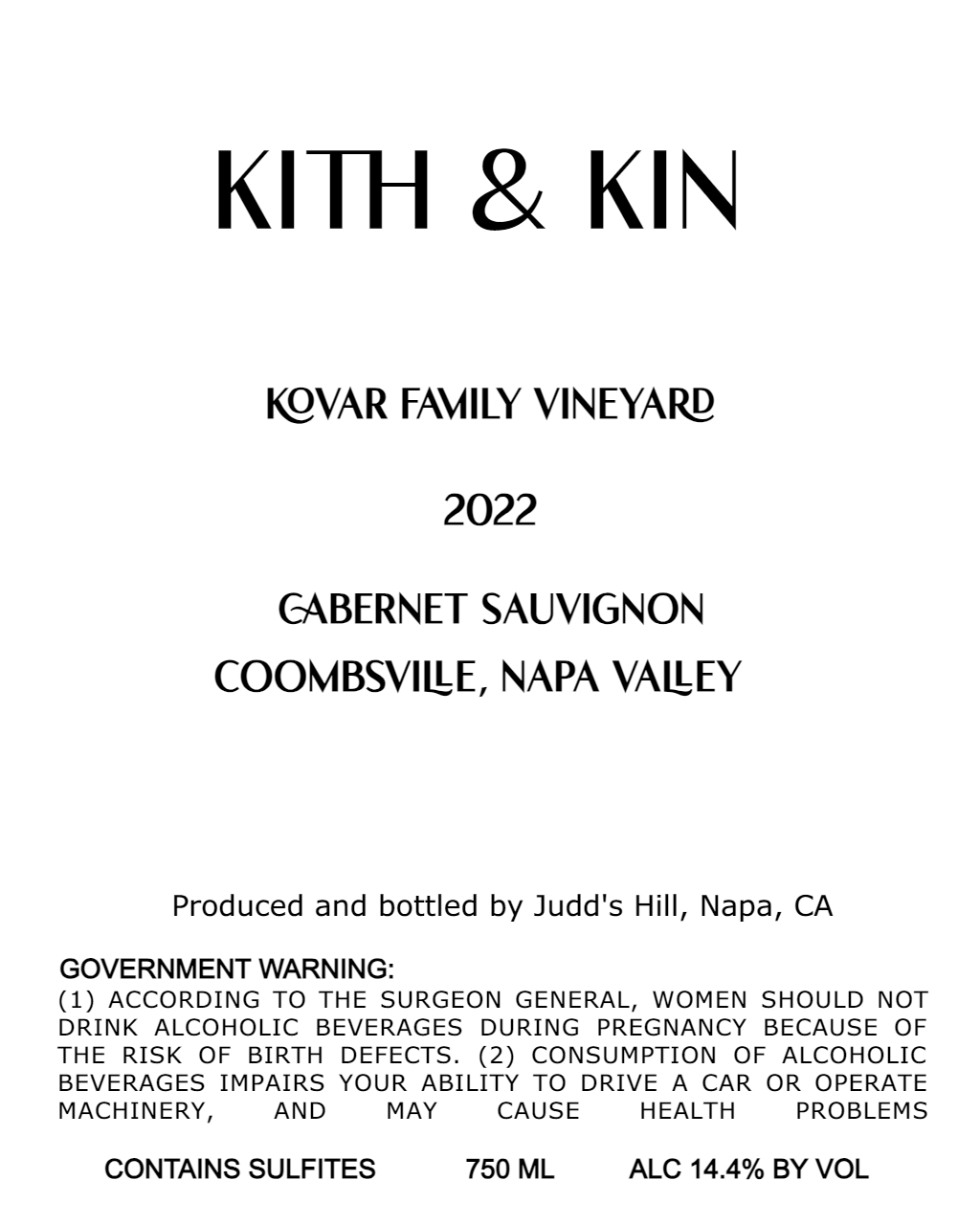 KITH & KIN

KOVAR FAMILY VINEYARD

2022

CABERNET SAUVIGNON
COOMBSVILLE, NAPA VALLEY

Produced and bottled by Judd's Hill, Napa, CA

GOVERNMENT WARNING:
(1) ACCORDING TO THE SURGEON GENERAL, WOMEN SHOULD NOT DRINK ALCOHOLIC BEVERAGES DURING PREGNANCY BECAUSE OF THE RISK OF BIRTH DEFECTS. (2) CONSUMPTION OF ALCOHOLIC BEVERAGES IMPAIRS YOUR ABILITY TO DRIVE A CAR OR OPERATE MACHINERY, AND MAY CAUSE HEALTH PROBLEMS

CONTAINS SULFITES 750 ML ALC 14.4% BY VOL